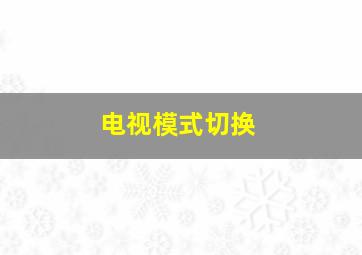 电视模式切换